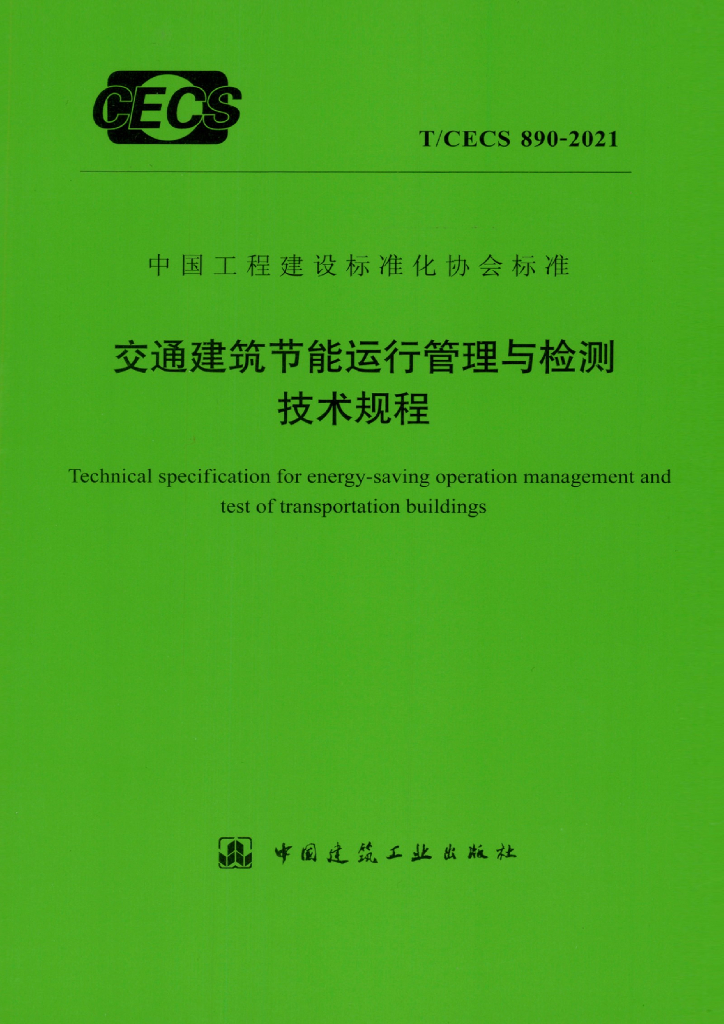 CECS

T/CECS 890-2021

中国工程建设标准化协会标准

交通建筑节能运行管理与检测
技术规程

Technical specification for energy-saving operation management and test of transportation buildings

中国建筑工业出版社